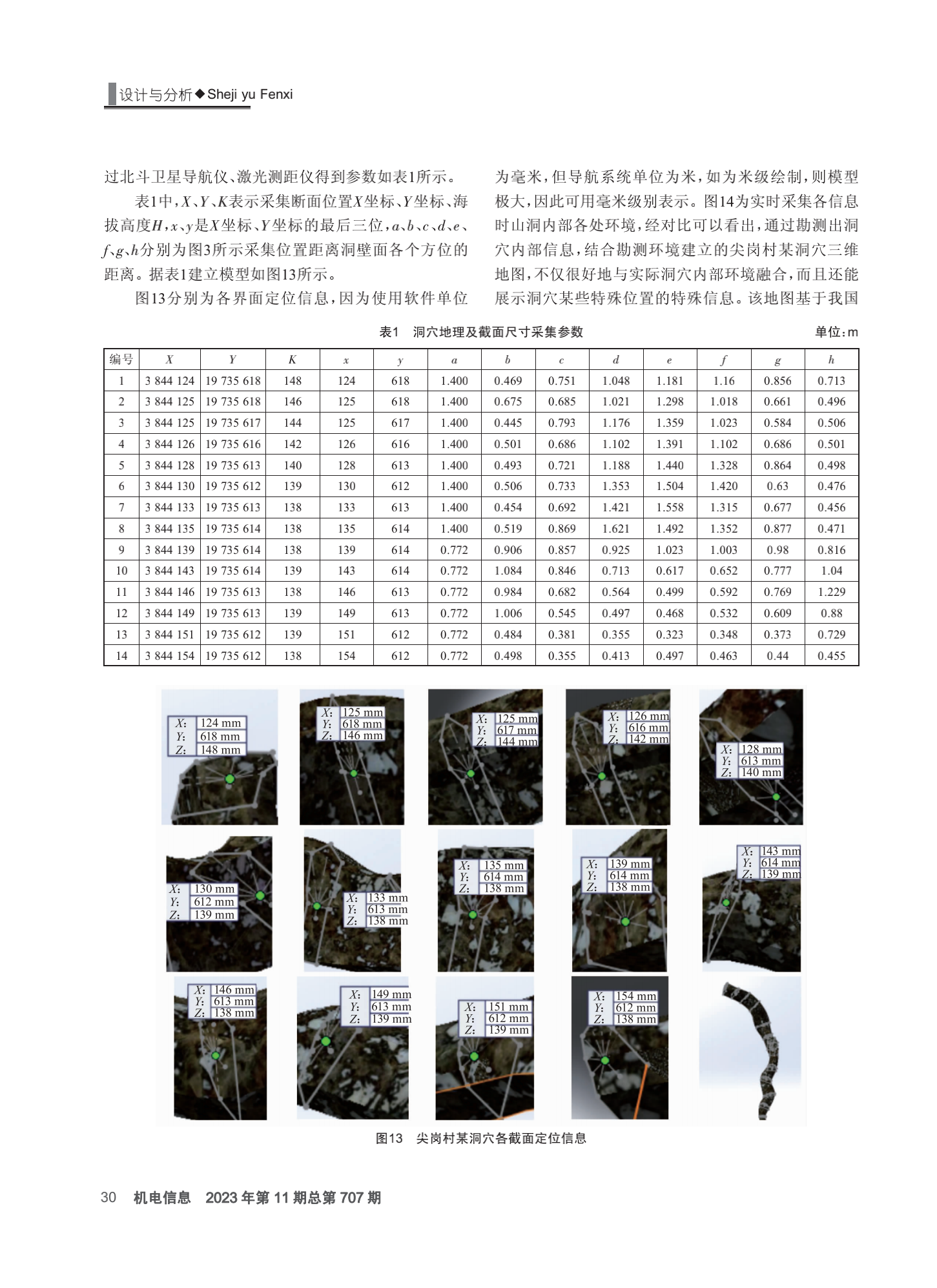 设计与分析◆Sheji yu Fenxi

过北斗卫星导航仪、激光测距仪得到参数如表1所示。

表1中，$X$、$Y$、$K$表示采集断面位置$X$坐标、$Y$坐标、海拔高度$H$，$x$、$y$是$X$坐标、$Y$坐标的最后三位，$a$、$b$、$c$、$d$、$e$、$f$、$g$、$h$分别为图3所示采集位置距离洞壁面各个方位的距离。据表1建立模型如图13所示。

图13分别为各界面定位信息，因为使用软件单位为毫米，但导航系统单位为米，如为米级绘制，则模型极大，因此可用毫米级别表示。图14为实时采集各信息时山洞内部各处环境，经对比可以看出，通过勘测出洞穴内部信息，结合勘测环境建立的尖岗村某洞穴三维地图，不仅很好地与实际洞穴内部环境融合，而且还能展示洞穴某些特殊位置的特殊信息。该地图基于我国

表1 洞穴地理及截面尺寸采集参数

单位：m

| 编号 | $X$ | $Y$ | $K$ | $x$ | $y$ | $a$ | $b$ | $c$ | $d$ | $e$ | $f$ | $g$ | $h$ |
|---|---|---|---|---|---|---|---|---|---|---|---|---|---|
| 1 | 3 844 124 | 19 735 618 | 148 | 124 | 618 | 1.400 | 0.469 | 0.751 | 1.048 | 1.181 | 1.16 | 0.856 | 0.713 |
| 2 | 3 844 125 | 19 735 618 | 146 | 125 | 618 | 1.400 | 0.675 | 0.685 | 1.021 | 1.298 | 1.018 | 0.661 | 0.496 |
| 3 | 3 844 125 | 19 735 617 | 144 | 125 | 617 | 1.400 | 0.445 | 0.793 | 1.176 | 1.359 | 1.023 | 0.584 | 0.506 |
| 4 | 3 844 126 | 19 735 616 | 142 | 126 | 616 | 1.400 | 0.501 | 0.686 | 1.102 | 1.391 | 1.102 | 0.686 | 0.501 |
| 5 | 3 844 128 | 19 735 613 | 140 | 128 | 613 | 1.400 | 0.493 | 0.721 | 1.188 | 1.440 | 1.328 | 0.864 | 0.498 |
| 6 | 3 844 130 | 19 735 612 | 139 | 130 | 612 | 1.400 | 0.506 | 0.733 | 1.353 | 1.504 | 1.420 | 0.63 | 0.476 |
| 7 | 3 844 133 | 19 735 613 | 138 | 133 | 613 | 1.400 | 0.454 | 0.692 | 1.421 | 1.558 | 1.315 | 0.677 | 0.456 |
| 8 | 3 844 135 | 19 735 614 | 138 | 135 | 614 | 1.400 | 0.519 | 0.869 | 1.621 | 1.492 | 1.352 | 0.877 | 0.471 |
| 9 | 3 844 139 | 19 735 614 | 138 | 139 | 614 | 0.772 | 0.906 | 0.857 | 0.925 | 1.023 | 1.003 | 0.98 | 0.816 |
| 10 | 3 844 143 | 19 735 614 | 139 | 143 | 614 | 0.772 | 1.084 | 0.846 | 0.713 | 0.617 | 0.652 | 0.777 | 1.04 |
| 11 | 3 844 146 | 19 735 613 | 138 | 146 | 613 | 0.772 | 0.984 | 0.682 | 0.564 | 0.499 | 0.592 | 0.769 | 1.229 |
| 12 | 3 844 149 | 19 735 613 | 139 | 149 | 613 | 0.772 | 1.006 | 0.545 | 0.497 | 0.468 | 0.532 | 0.609 | 0.88 |
| 13 | 3 844 151 | 19 735 612 | 139 | 151 | 612 | 0.772 | 0.484 | 0.381 | 0.355 | 0.323 | 0.348 | 0.373 | 0.729 |
| 14 | 3 844 154 | 19 735 612 | 138 | 154 | 612 | 0.772 | 0.498 | 0.355 | 0.413 | 0.497 | 0.463 | 0.44 | 0.455 |

X: 124 mm Y: 618 mm Z: 148 mm
X: 125 mm Y: 618 mm Z: 146 mm
X: 125 mm Y: 617 mm Z: 144 mm
X: 126 mm Y: 616 mm Z: 142 mm
X: 128 mm Y: 613 mm Z: 140 mm
X: 130 mm Y: 612 mm Z: 139 mm
X: 133 mm Y: 613 mm Z: 138 mm
X: 135 mm Y: 614 mm Z: 138 mm
X: 139 mm Y: 614 mm Z: 138 mm
X: 143 mm Y: 614 mm Z: 139 mm
X: 146 mm Y: 613 mm Z: 138 mm
X: 149 mm Y: 613 mm Z: 139 mm
X: 151 mm Y: 612 mm Z: 139 mm
X: 154 mm Y: 612 mm Z: 138 mm

图13 尖岗村某洞穴各截面定位信息

30 机电信息 2023年第11期总第707期